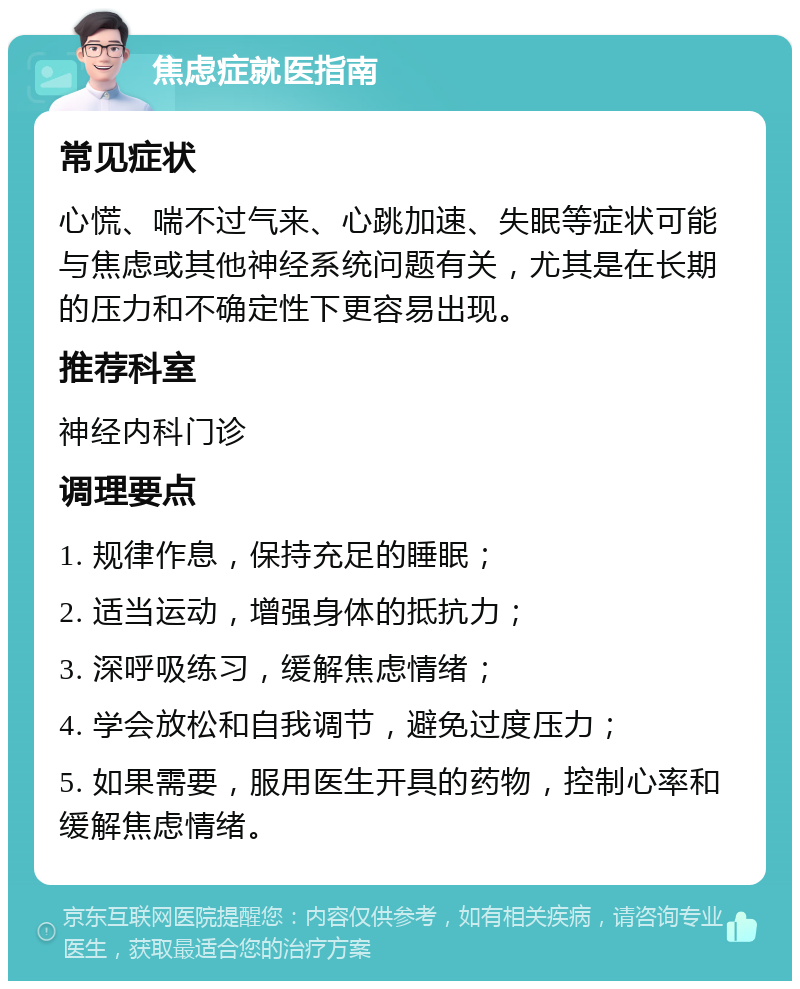 焦虑症就医指南

常见症状

心慌、喘不过气来、心跳加速、失眠等症状可能与焦虑或其他神经系统问题有关，尤其是在长期的压力和不确定性下更容易出现。

推荐科室

神经内科门诊

调理要点

1. 规律作息，保持充足的睡眠；

2. 适当运动，增强身体的抵抗力；

3. 深呼吸练习，缓解焦虑情绪；

4. 学会放松和自我调节，避免过度压力；

5. 如果需要，服用医生开具的药物，控制心率和缓解焦虑情绪。

京东互联网医院提醒您：内容仅供参考，如有相关疾病，请咨询专业医生，获取最适合您的治疗方案